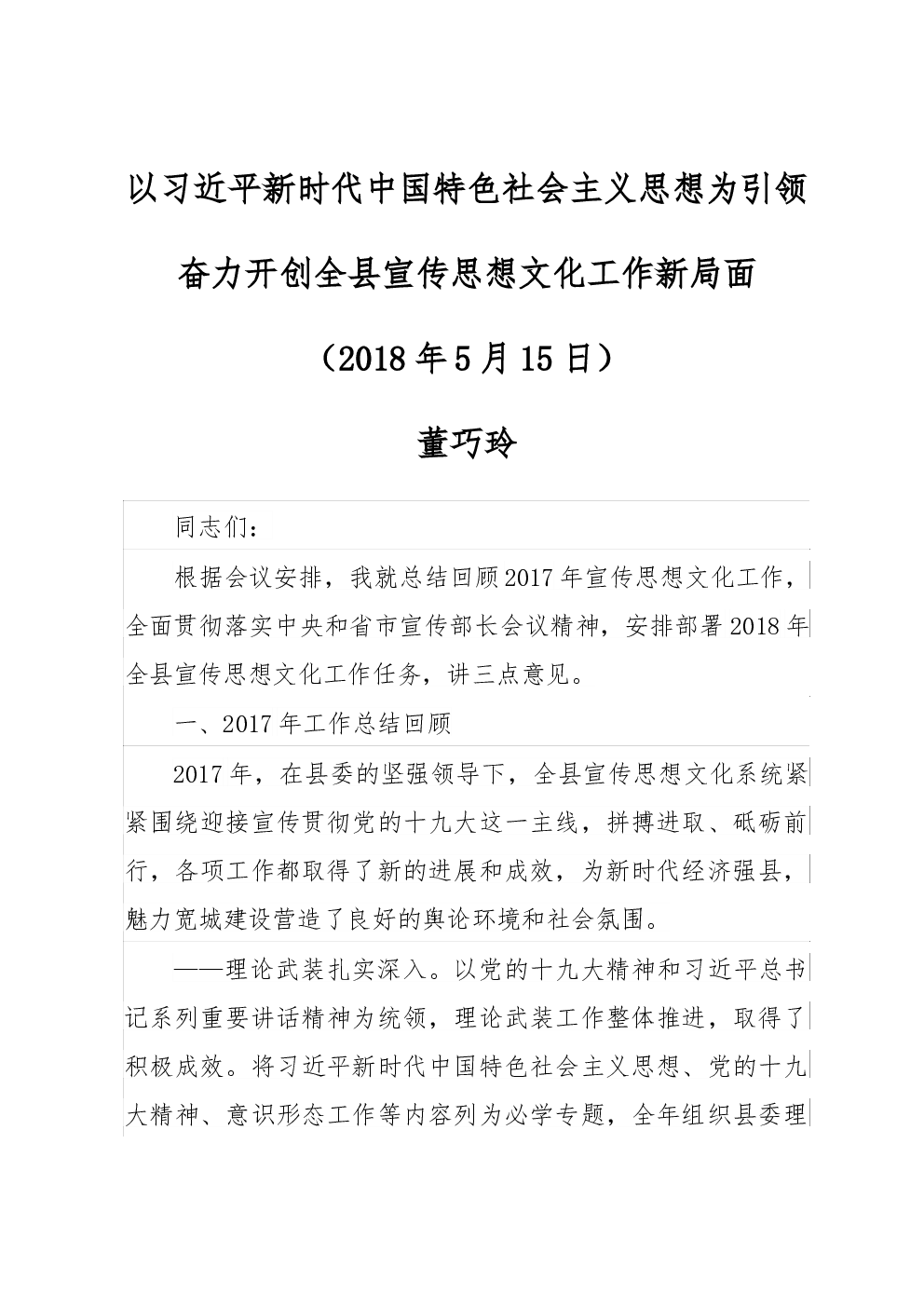 以习近平新时代中国特色社会主义思想为引领

奋力开创全县宣传思想文化工作新局面

（2018年5月15日）

董巧玲

同志们：

根据会议安排，我就总结回顾2017年宣传思想文化工作，全面贯彻落实中央和省市宣传部长会议精神，安排部署2018年全县宣传思想文化工作任务，讲三点意见。

一、2017年工作总结回顾

2017年，在县委的坚强领导下，全县宣传思想文化系统紧紧围绕迎接宣传贯彻党的十九大这一主线，拼搏进取、砥砺前行，各项工作都取得了新的进展和成效，为新时代经济强县，魅力宽城建设营造了良好的舆论环境和社会氛围。

——理论武装扎实深入。以党的十九大精神和习近平总书记系列重要讲话精神为统领，理论武装工作整体推进，取得了积极成效。将习近平新时代中国特色社会主义思想、党的十九大精神、意识形态工作等内容列为必学专题，全年组织县委理